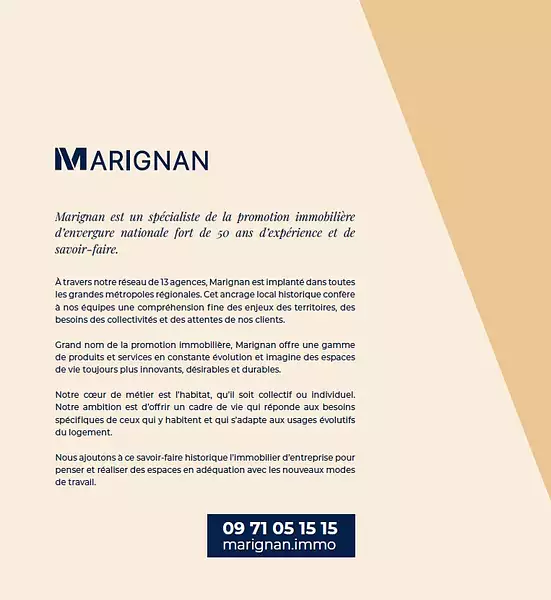 MARIGNAN

Marignan est un spécialiste de la promotion immobilière d'envergure nationale fort de 50 ans d'expérience et de savoir-faire.

À travers notre réseau de 13 agences, Marignan est implanté dans toutes les grandes métropoles régionales. Cet ancrage local historique confère à nos équipes une compréhension fine des enjeux des territoires, des besoins des collectivités et des attentes de nos clients.

Grand nom de la promotion immobilière, Marignan offre une gamme de produits et services en constante évolution et imagine des espaces de vie toujours plus innovants, désirables et durables.

Notre cœur de métier est l'habitat, qu'il soit collectif ou individuel. Notre ambition est d'offrir un cadre de vie qui réponde aux besoins spécifiques de ceux qui y habitent et qui s'adapte aux usages évolutifs du logement.

Nous ajoutons à ce savoir-faire historique l'immobilier d'entreprise pour penser et réaliser des espaces en adéquation avec les nouveaux modes de travail.

09 71 05 15 15
marignan.immo